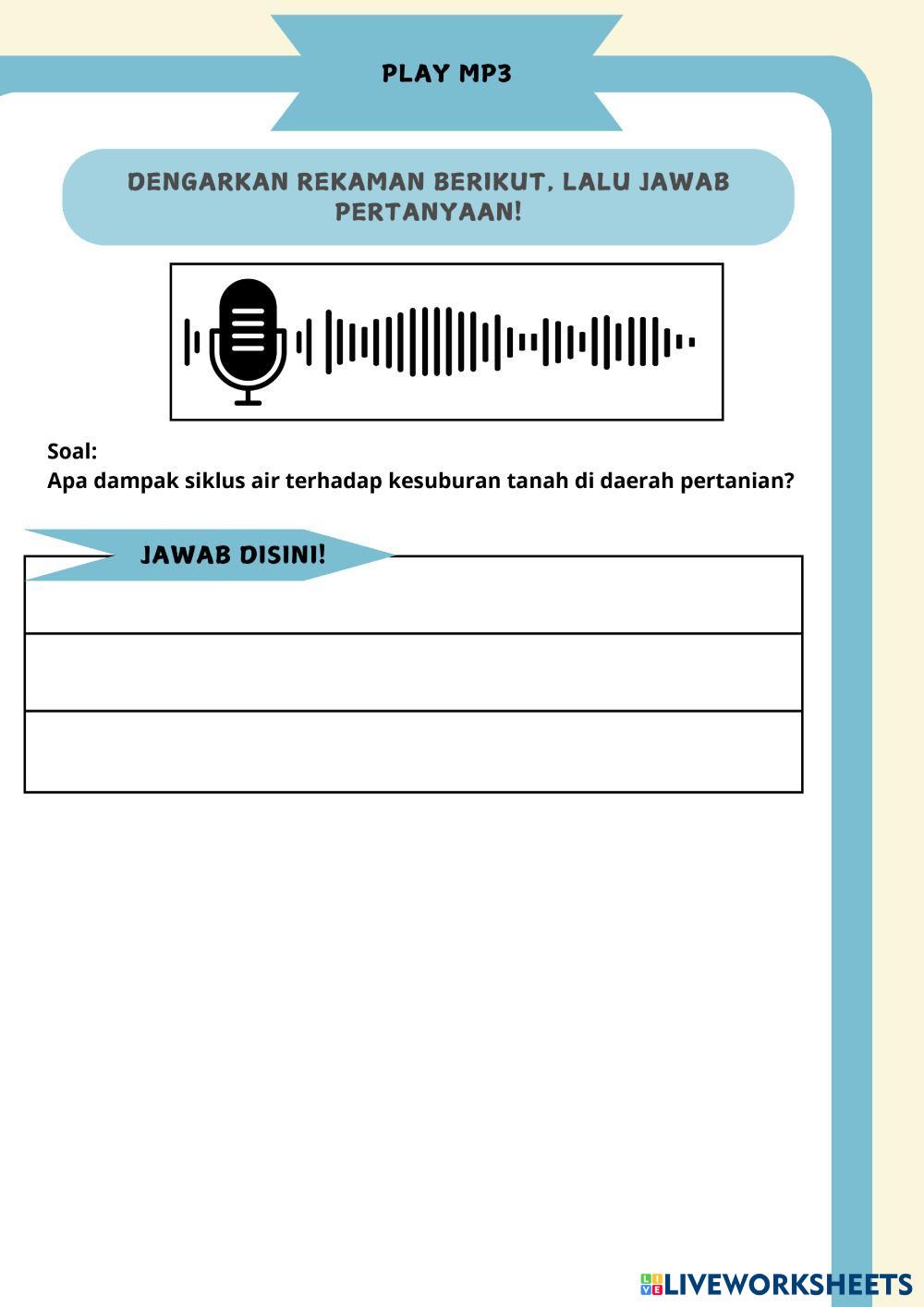 PLAY MP3

DENGARKAN REKAMAN BERIKUT, LALU JAWAB PERTANYAAN!

Soal:
Apa dampak siklus air terhadap kesuburan tanah di daerah pertanian?

JAWAB DISINI!

LIVEWORKSHEETS